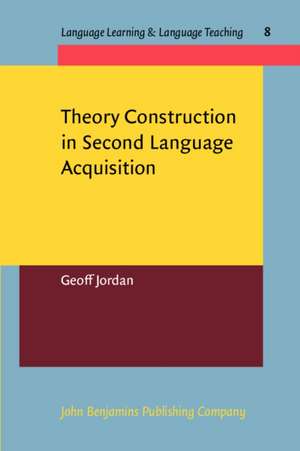 Language Learning & Language Teaching 8

Theory Construction in Second Language Acquisition

Geoff Jordan

John Benjamins Publishing Company